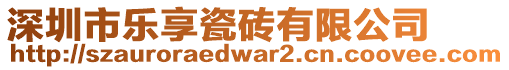 深圳市乐享瓷砖有限公司
http://szauroraedwar2.cn.coovee.com